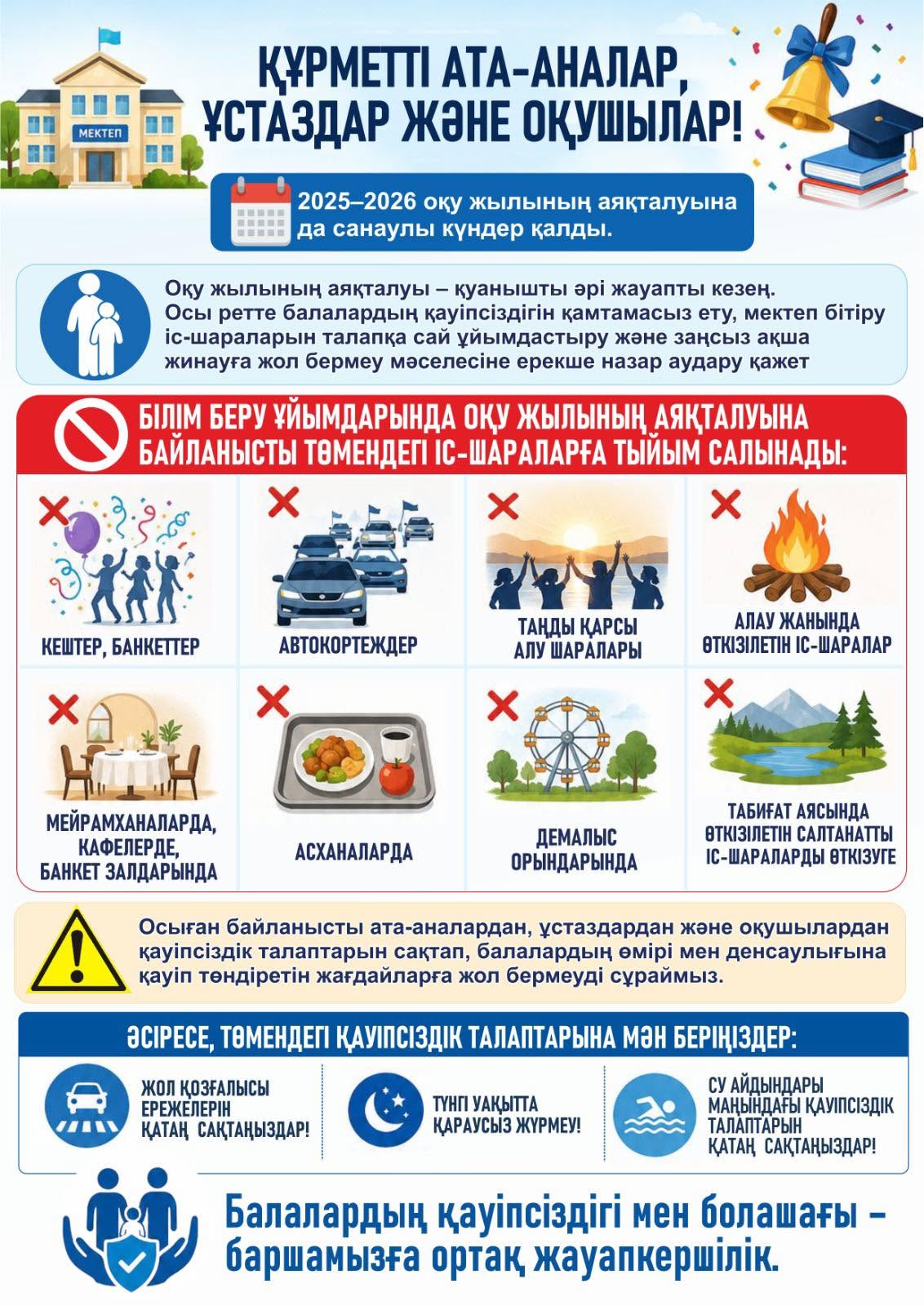 МЕКТЕП

ҚҰРМЕТТІ АТА-АНАЛАР, ҰСТАЗДАР ЖӘНЕ ОҚУШЫЛАР!

2025–2026 оқу жылының аяқталуына да санаулы күндер қалды.

Оқу жылының аяқталуы – қуанышты әрі жауапты кезең. Осы ретте балалардың қауіпсіздігін қамтамасыз ету, мектеп бітіру іс-шараларын талапқа сай ұйымдастыру және заңсыз ақша жинауға жол бермеу мәселесіне ерекше назар аудару қажет

БІЛІМ БЕРУ ҰЙЫМДАРЫНДА ОҚУ ЖЫЛЫНЫҢ АЯҚТАЛУЫНА БАЙЛАНЫСТЫ ТӨМЕНДЕГІ ІС-ШАРАЛАРҒА ТЫЙЫМ САЛЫНАДЫ:

КЕШТЕР, БАНКЕТТЕР

АВТОКОРТЕЖДЕР

ТАҢДЫ ҚАРСЫ АЛУ ШАРАЛАРЫ

АЛАУ ЖАНЫНДА ӨТКІЗІЛЕТІН ІС-ШАРАЛАР

МЕЙРАМХАНАЛАРДА, КАФЕЛЕРДЕ, БАНКЕТ ЗАЛДАРЫНДА

АСХАНАЛАРДА

ДЕМАЛЫС ОРЫНДАРЫНДА

ТАБИҒАТ АЯСЫНДА ӨТКІЗІЛЕТІН САЛТАНАТТЫ ІС-ШАРАЛАРДЫ ӨТКІЗУГЕ

Осыған байланысты ата-аналардан, ұстаздардан және оқушылардан қауіпсіздік талаптарын сақтап, балалардың өмірі мен денсаулығына қауіп төндіретін жағдайларға жол бермеуді сұраймыз.

ӘСІРЕСЕ, ТӨМЕНДЕГІ ҚАУІПСІЗДІК ТАЛАПТАРЫНА МӘН БЕРІҢІЗДЕР:

ЖОЛ ҚОЗҒАЛЫСЫ ЕРЕЖЕЛЕРІН ҚАТАҢ САҚТАҢЫЗДАР!

ТҮНГІ УАҚЫТТА ҚАРАУСЫЗ ЖҮРМЕУ!

СУ АЙДЫНДАРЫ МАҢЫНДАҒЫ ҚАУІПСІЗДІК ТАЛАПТАРЫН ҚАТАҢ САҚТАҢЫЗДАР!

Балалардың қауіпсіздігі мен болашағы – баршамызға ортақ жауапкершілік.